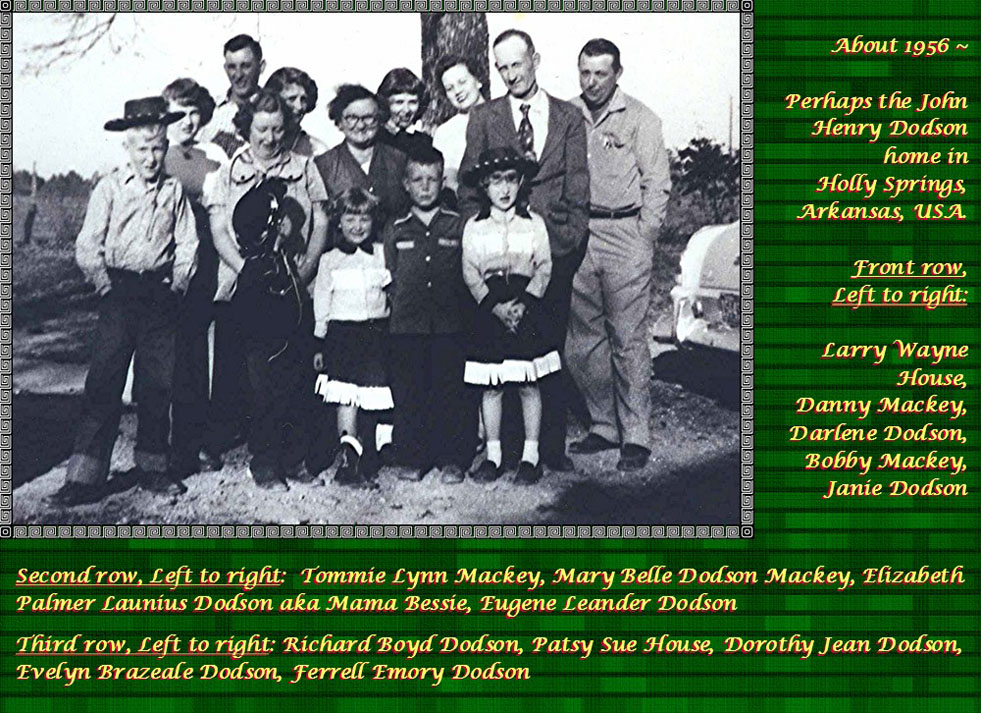 About 1956 ~

Perhaps the John Henry Dodson home in Holly Springs, Arkansas, USA

Front row, Left to right:

Larry Wayne House, Danny Mackey, Darlene Dodson, Bobby Mackey, Janie Dodson

Second row, Left to right: Tommie Lynn Mackey, Mary Belle Dodson Mackey, Elizabeth Palmer Launius Dodson aka Mama Bessie, Eugene Leander Dodson

Third row, Left to right: Richard Boyd Dodson, Patsy Sue House, Dorothy Jean Dodson, Evelyn Brazeale Dodson, Ferrell Emory Dodson